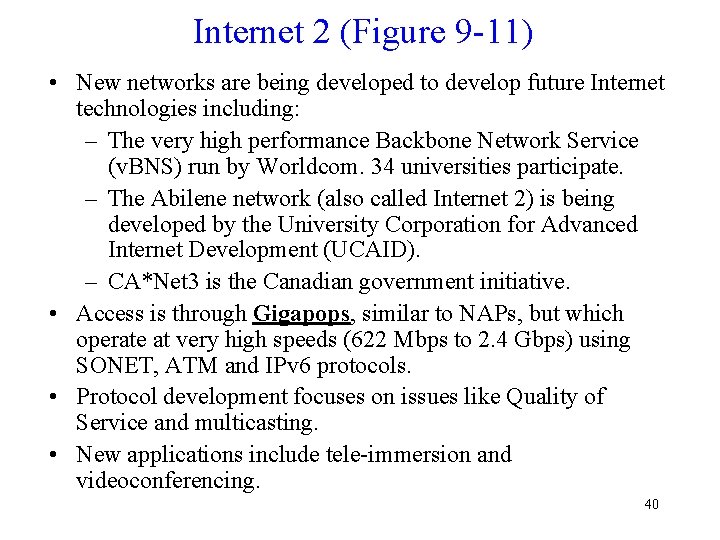 Internet 2 (Figure 9-11)

• New networks are being developed to develop future Internet technologies including:
– The very high performance Backbone Network Service (vBNS) run by Worldcom. 34 universities participate.
– The Abilene network (also called Internet 2) is being developed by the University Corporation for Advanced Internet Development (UCAID).
– CA*Net3 is the Canadian government initiative.
• Access is through Gigapops, similar to NAPs, but which operate at very high speeds (622 Mbps to 2.4 Gbps) using SONET, ATM and IPv6 protocols.
• Protocol development focuses on issues like Quality of Service and multicasting.
• New applications include tele-immersion and videoconferencing.

40